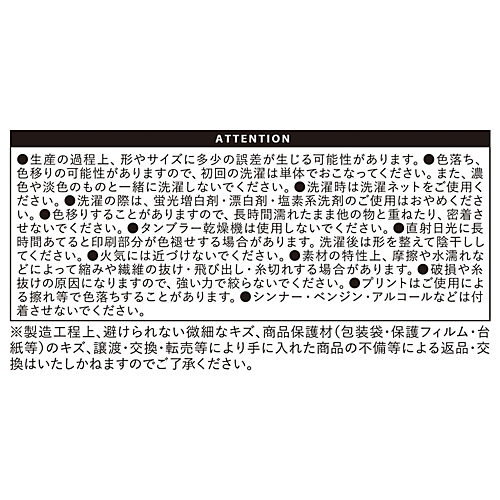 ATTENTION

●生産の過程上、形やサイズに多少の誤差が生じる可能性があります。●色落ち、色移りの可能性がありますので、初回の洗濯は単体でおこなってください。また、濃色や淡色のものと一緒に洗濯しないでください。●洗濯時は洗濯ネットをご使用ください。●洗濯の際は、蛍光増白剤・漂白剤・塩素系洗剤のご使用はおやめください。●色移りすることがありますので、長時間濡れたまま他の物と重ねたり、密着させないでください。●タンブラー乾燥機は使用しないでください。●直射日光に長時間あてると印刷部分が色褪せする場合があります。洗濯後は形を整えて陰干ししてください。●火気には近づけないでください。●素材の特性上、摩擦や水濡れなどによって縮みや繊維の抜け・飛び出し・糸切れする場合があります。●破損や糸抜けの原因になりますので、強い力で絞らないでください。●プリントはご使用による擦れ等で色落ちすることがあります。●シンナー・ベンジン・アルコールなどは付着させないでください。

※製造工程上、避けられない微細なキズ、商品保護材(包装袋・保護フィルム・台紙等)のキズ、譲渡・交換・転売等により手に入れた商品の不備等による返品・交換はいたしかねますのでご了承ください。